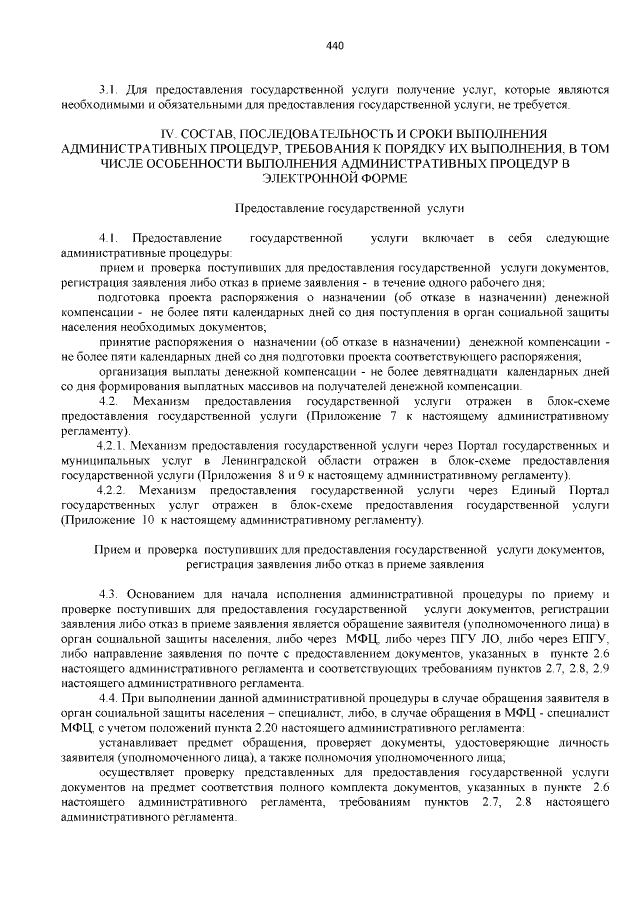 440

3.1. Для предоставления государственной услуги получение услуг, которые являются необходимыми и обязательными для предоставления государственной услуги, не требуется.

IV. СОСТАВ, ПОСЛЕДОВАТЕЛЬНОСТЬ И СРОКИ ВЫПОЛНЕНИЯ АДМИНИСТРАТИВНЫХ ПРОЦЕДУР, ТРЕБОВАНИЯ К ПОРЯДКУ ИХ ВЫПОЛНЕНИЯ, В ТОМ ЧИСЛЕ ОСОБЕННОСТИ ВЫПОЛНЕНИЯ АДМИНИСТРАТИВНЫХ ПРОЦЕДУР В ЭЛЕКТРОННОЙ ФОРМЕ

Предоставление государственной услуги

4.1. Предоставление государственной услуги включает в себя следующие административные процедуры:

прием и проверка поступивших для предоставления государственной услуги документов, регистрация заявления либо отказ в приеме заявления - в течение одного рабочего дня;

подготовка проекта распоряжения о назначении (об отказе в назначении) денежной компенсации - не более пяти календарных дней со дня поступления в орган социальной защиты населения необходимых документов;

принятие распоряжения о назначении (об отказе в назначении) денежной компенсации - не более пяти календарных дней со дня подготовки проекта соответствующего распоряжения;

организация выплаты денежной компенсации - не более девятнадцати календарных дней со дня формирования выплатных массивов на получателей денежной компенсации.

4.2. Механизм предоставления государственной услуги отражен в блок-схеме предоставления государственной услуги (Приложение 7 к настоящему административному регламенту).

4.2.1. Механизм предоставления государственной услуги через Портал государственных и муниципальных услуг в Ленинградской области отражен в блок-схеме предоставления государственной услуги (Приложения 8 и 9 к настоящему административному регламенту).

4.2.2. Механизм предоставления государственной услуги через Единый Портал государственных услуг отражен в блок-схеме предоставления государственной услуги (Приложение 10 к настоящему административному регламенту).

Прием и проверка поступивших для предоставления государственной услуги документов, регистрация заявления либо отказ в приеме заявления

4.3. Основанием для начала исполнения административной процедуры по приему и проверке поступивших для предоставления государственной услуги документов, регистрации заявления либо отказ в приеме заявления является обращение заявителя (уполномоченного лица) в орган социальной защиты населения, либо через МФЦ, либо через ПГУ ЛО, либо через ЕПГУ, либо направление заявления по почте с предоставлением документов, указанных в пункте 2.6 настоящего административного регламента и соответствующих требованиям пунктов 2.7, 2.8, 2.9 настоящего административного регламента.

4.4. При выполнении данной административной процедуры в случае обращения заявителя в орган социальной защиты населения – специалист, либо, в случае обращения в МФЦ - специалист МФЦ, с учетом положений пункта 2.20 настоящего административного регламента:

устанавливает предмет обращения, проверяет документы, удостоверяющие личность заявителя (уполномоченного лица), а также полномочия уполномоченного лица;

осуществляет проверку представленных для предоставления государственной услуги документов на предмет соответствия полного комплекта документов, указанных в пункте 2.6 настоящего административного регламента, требованиям пунктов 2.7, 2.8 настоящего административного регламента.